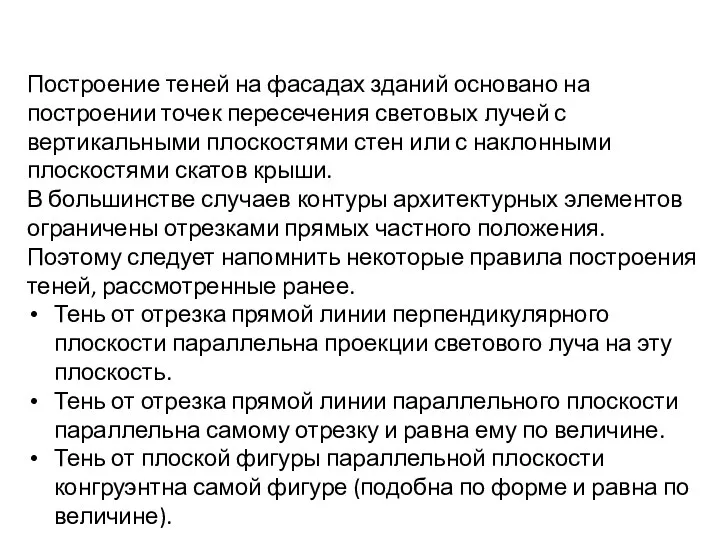 Построение теней на фасадах зданий основано на построении точек пересечения световых лучей с вертикальными плоскостями стен или с наклонными плоскостями скатов крыши.
В большинстве случаев контуры архитектурных элементов ограничены отрезками прямых частного положения.
Поэтому следует напомнить некоторые правила построения теней, рассмотренные ранее.
• Тень от отрезка прямой линии перпендикулярного плоскости параллельна проекции светового луча на эту плоскость.
• Тень от отрезка прямой линии параллельного плоскости параллельна самому отрезку и равна ему по величине.
• Тень от плоской фигуры параллельной плоскости конгруэнтна самой фигуре (подобна по форме и равна по величине).